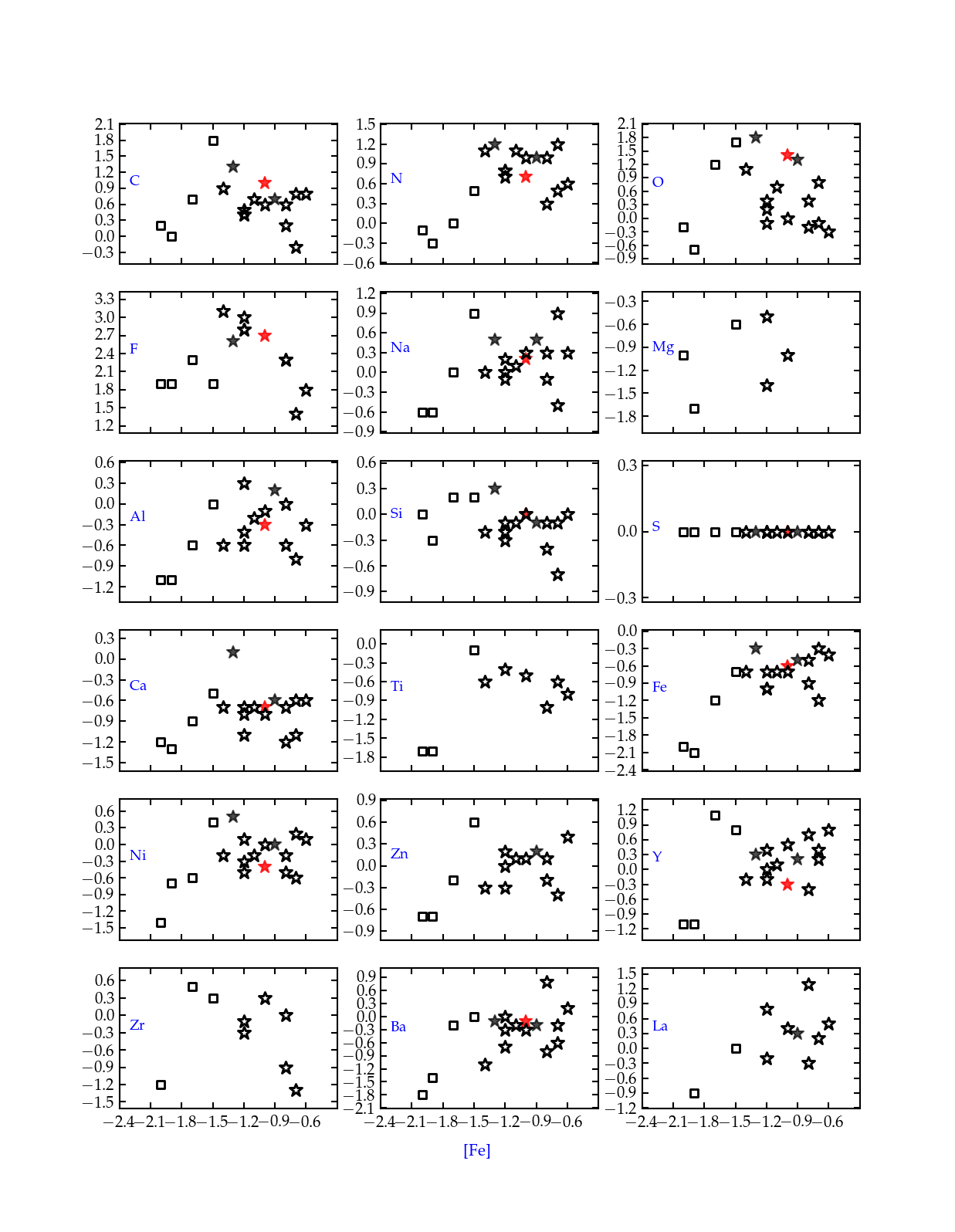 2.1
1.8
1.5
1.2
0.9
0.6
0.3
0.0
−0.3
C

1.5
1.2
0.9
0.6
0.3
0.0
−0.3
−0.6
N

2.1
1.8
1.5
1.2
0.9
0.6
0.3
0.0
−0.3
−0.6
−0.9
O

3.3
3.0
2.7
2.4
2.1
1.8
1.5
1.2
F

1.2
0.9
0.6
0.3
0.0
−0.3
−0.6
−0.9
Na

−0.3
−0.6
−0.9
−1.2
−1.5
−1.8
Mg

0.6
0.3
0.0
−0.3
−0.6
−0.9
−1.2
Al

0.6
0.3
0.0
−0.3
−0.6
−0.9
Si

0.3
0.0
−0.3
S

0.3
0.0
−0.3
−0.6
−0.9
−1.2
−1.5
Ca

0.0
−0.3
−0.6
−0.9
−1.2
−1.5
−1.8
Ti

0.0
−0.3
−0.6
−0.9
−1.2
−1.5
−1.8
−2.1
−2.4
Fe

0.6
0.3
0.0
−0.3
−0.6
−0.9
−1.2
−1.5
Ni

0.9
0.6
0.3
0.0
−0.3
−0.6
−0.9
Zn

1.2
0.9
0.6
0.3
0.0
−0.3
−0.6
−0.9
−1.2
Y

0.6
0.3
0.0
−0.3
−0.6
−0.9
−1.2
−1.5
Zr
−2.4 −2.1 −1.8 −1.5 −1.2 −0.9 −0.6

0.9
0.6
0.3
0.0
−0.3
−0.6
−0.9
−1.2
−1.5
−1.8
−2.1
Ba
−2.4 −2.1 −1.8 −1.5 −1.2 −0.9 −0.6

1.5
1.2
0.9
0.6
0.3
0.0
−0.3
−0.6
−0.9
−1.2
La
−2.4 −2.1 −1.8 −1.5 −1.2 −0.9 −0.6

[Fe]